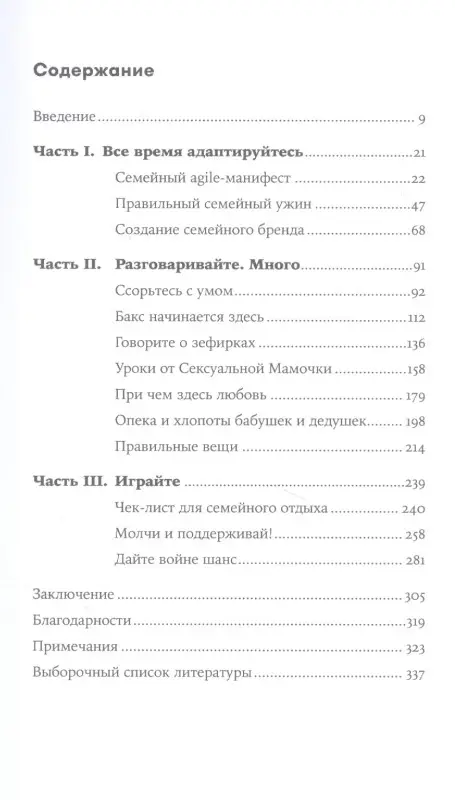 Содержание

Введение 9

Часть I. Все время адаптируйтесь 21

Семейный agile-манифест 22

Правильный семейный ужин 47

Создание семейного бренда 68

Часть II. Разговаривайте. Много 91

Ссорьтесь с умом 92

Бакс начинается здесь 112

Говорите о зефирках 136

Уроки от Сексуальной Мамочки 158

При чем здесь любовь 179

Опека и хлопоты бабушек и дедушек 198

Правильные вещи 214

Часть III. Играйте 239

Чек-лист для семейного отдыха 240

Молчи и поддерживай! 258

Дайте войне шанс 281

Заключение 305

Благодарности 319

Примечания 323

Выборочный список литературы 337